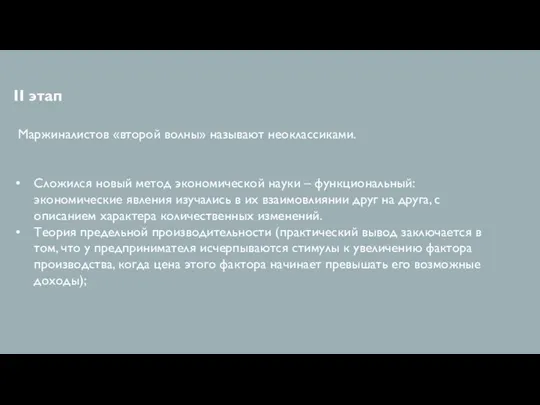 II этап

Маржиналистов «второй волны» называют неоклассиками.

• Сложился новый метод экономической науки – функциональный: экономические явления изучались в их взаимовлиянии друг на друга, с описанием характера количественных изменений.
• Теория предельной производительности (практический вывод заключается в том, что у предпринимателя исчерпываются стимулы к увеличению фактора производства, когда цена этого фактора начинает превышать его возможные доходы);